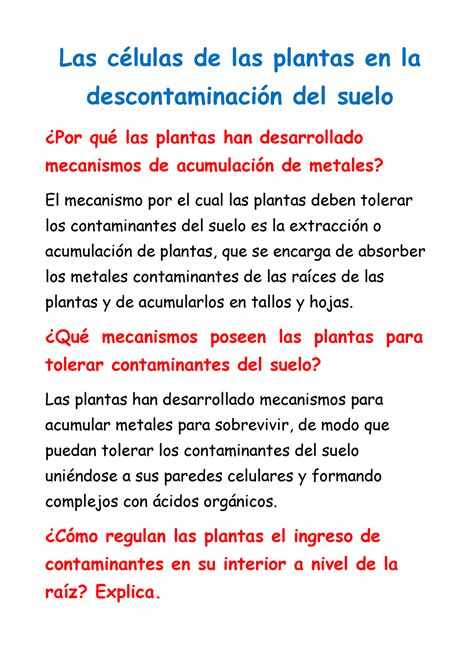 Las células de las plantas en la descontaminación del suelo

¿Por qué las plantas han desarrollado mecanismos de acumulación de metales?

El mecanismo por el cual las plantas deben tolerar los contaminantes del suelo es la extracción o acumulación de plantas, que se encarga de absorber los metales contaminantes de las raíces de las plantas y de acumularlos en tallos y hojas.

¿Qué mecanismos poseen las plantas para tolerar contaminantes del suelo?

Las plantas han desarrollado mecanismos para acumular metales para sobrevivir, de modo que puedan tolerar los contaminantes del suelo uniéndose a sus paredes celulares y formando complejos con ácidos orgánicos.

¿Cómo regulan las plantas el ingreso de contaminantes en su interior a nivel de la raíz? Explica.